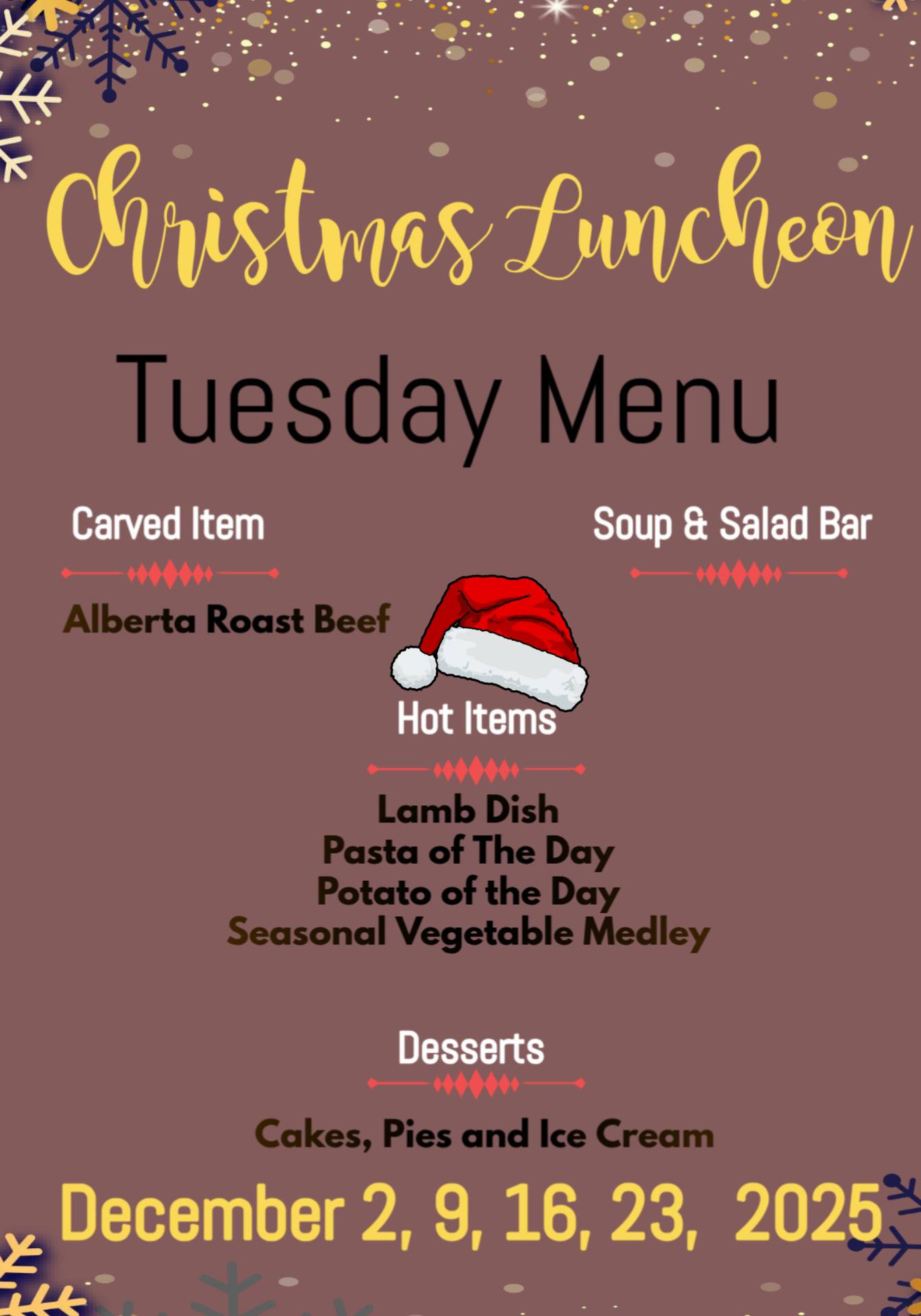 Christmas Luncheon

Tuesday Menu

Carved Item

Alberta Roast Beef

Soup & Salad Bar

Hot Items

Lamb Dish
Pasta of The Day
Potato of the Day
Seasonal Vegetable Medley

Desserts

Cakes, Pies and Ice Cream

December 2, 9, 16, 23, 2025